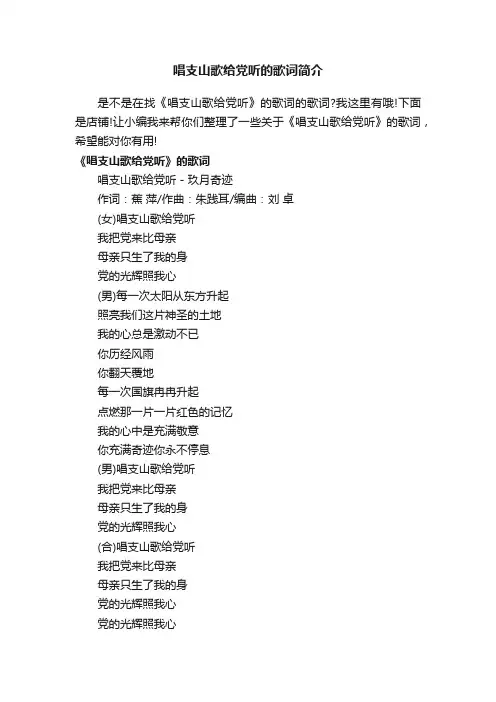 唱支山歌给党听的歌词简介

是不是在找《唱支山歌给党听》的歌词的歌词?我这里有哦!下面是店铺!让小编我来帮你们整理了一些关于《唱支山歌给党听》的歌词，希望能对你有用!

《唱支山歌给党听》的歌词

唱支山歌给党听 - 玖月奇迹

作词：蕉 萍/作曲：朱践耳/编曲：刘 卓

(女)唱支山歌给党听

我把党来比母亲

母亲只生了我的身

党的光辉照我心

(男)每一次太阳从东方升起

照亮我们这片神圣的土地

我的心总是激动不已

你历经风雨

你翻天覆地

每一次国旗冉冉升起

点燃那一片一片红色的记忆

我的心中是充满敬意

你充满奇迹你永不停息

(男)唱支山歌给党听

我把党来比母亲

母亲只生了我的身

党的光辉照我心

(合)唱支山歌给党听

我把党来比母亲

母亲只生了我的身

党的光辉照我心

党的光辉照我心